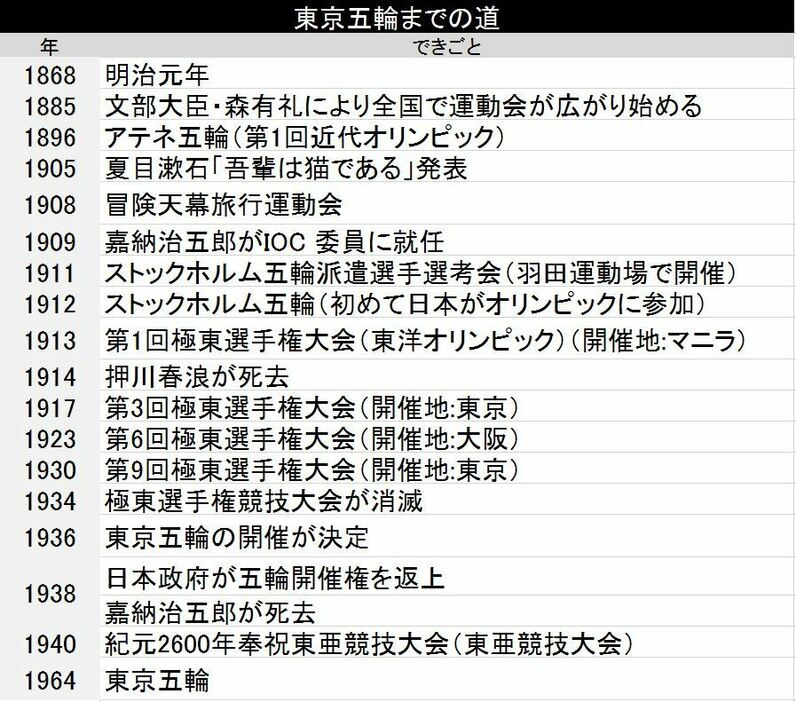 東京五輪までの道

| 年 | できごと |
|---|---|
| 1868 | 明治元年 |
| 1885 | 文部大臣・森有礼により全国で運動会が広がり始める |
| 1896 | アテネ五輪（第1回近代オリンピック） |
| 1905 | 夏目漱石「吾輩は猫である」発表 |
| 1908 | 冒険天幕旅行運動会 |
| 1909 | 嘉納治五郎がIOC 委員に就任 |
| 1911 | ストックホルム五輪派遣選手選考会（羽田運動場で開催） |
| 1912 | ストックホルム五輪（初めて日本がオリンピックに参加） |
| 1913 | 第1回極東選手権大会（東洋オリンピック）（開催地:マニラ） |
| 1914 | 押川春浪が死去 |
| 1917 | 第3回極東選手権大会（開催地:東京） |
| 1923 | 第6回極東選手権大会（開催地:大阪） |
| 1930 | 第9回極東選手権大会（開催地:東京） |
| 1934 | 極東選手権競技大会が消滅 |
| 1936 | 東京五輪の開催が決定 |
| 1938 | 日本政府が五輪開催権を返上 |
|  | 嘉納治五郎が死去 |
| 1940 | 紀元2600年奉祝東亜競技大会（東亜競技大会） |
| 1964 | 東京五輪 |